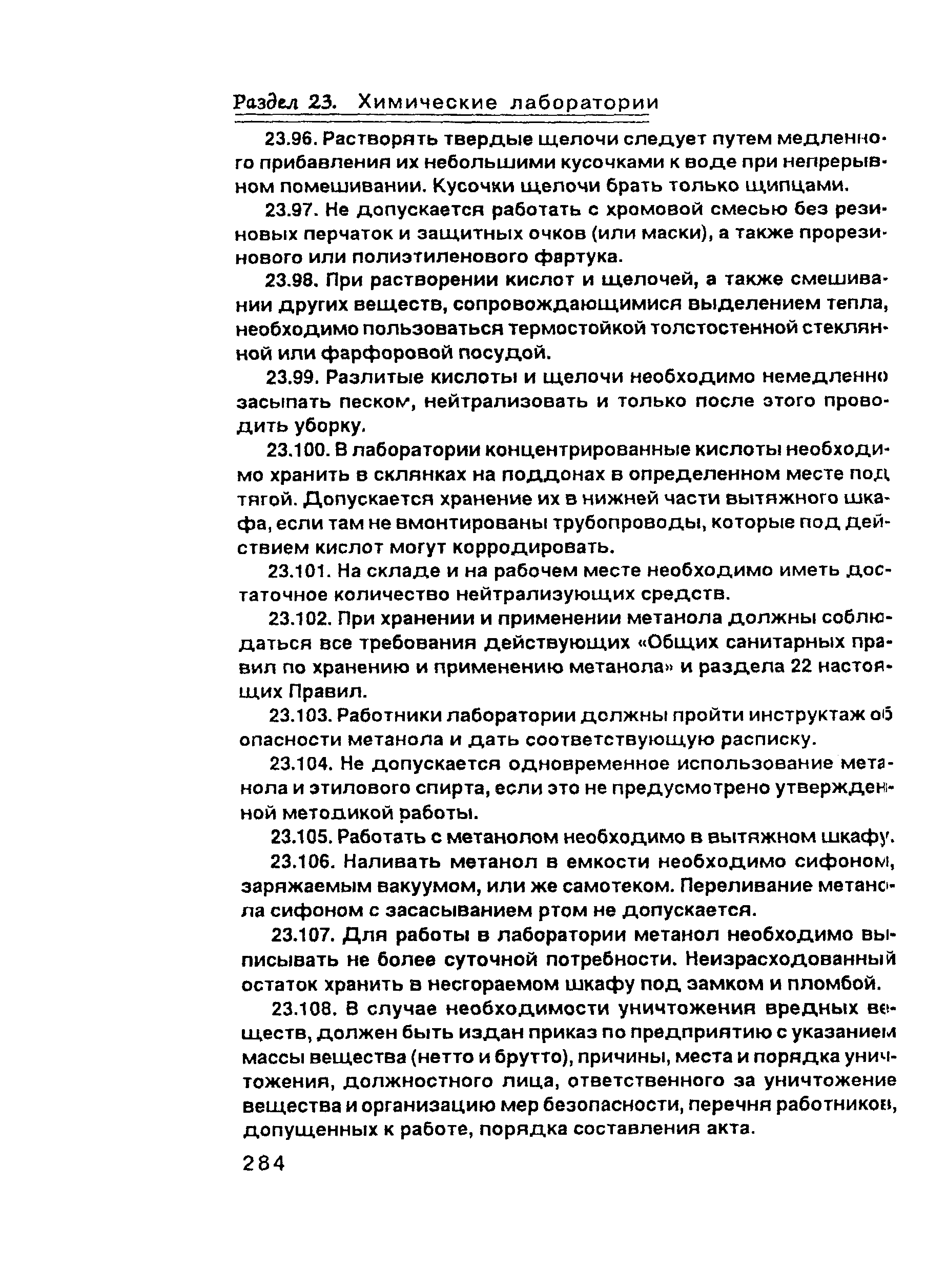 Раздел 23. Химические лаборатории

23.96. Растворять твердые щелочи следует путем медленного прибавления их небольшими кусочками к воде при непрерывном помешивании. Кусочки щелочи брать только щипцами.

23.97. Не допускается работать с хромовой смесью без резиновых перчаток и защитных очков (или маски), а также прорезинового или полиэтиленового фартука.

23.98. При растворении кислот и щелочей, а также смешивании других веществ, сопровождающимися выделением тепла, необходимо пользоваться термостойкой толстостенной стеклянной или фарфоровой посудой.

23.99. Разлитые кислоты и щелочи необходимо немедленно засыпать песком, нейтрализовать и только после этого проводить уборку.

23.100. В лаборатории концентрированные кислоты необходимо хранить в склянках на поддонах в определенном месте под тягой. Допускается хранение их в нижней части вытяжного шкафа, если там не вмонтированы трубопроводы, которые под действием кислот могут корродировать.

23.101. На складе и на рабочем месте необходимо иметь достаточное количество нейтрализующих средств.

23.102. При хранении и применении метанола должны соблюдаться все требования действующих «Общих санитарных правил по хранению и применению метанола» и раздела 22 настоящих Правил.

23.103. Работники лаборатории должны пройти инструктаж об опасности метанола и дать соответствующую расписку.

23.104. Не допускается одновременное использование метанола и этилового спирта, если это не предусмотрено утвержденной методикой работы.

23.105. Работать с метанолом необходимо в вытяжном шкафу.

23.106. Наливать метанол в емкости необходимо сифоном, заряжаемым вакуумом, или же самотеком. Переливание метанола сифоном с засасыванием ртом не допускается.

23.107. Для работы в лаборатории метанол необходимо выписывать не более суточной потребности. Неизрасходованный остаток хранить в несгораемом шкафу под замком и пломбой.

23.108. В случае необходимости уничтожения вредных веществ, должен быть издан приказ по предприятию с указанием массы вещества (нетто и брутто), причины, места и порядка уничтожения, должностного лица, ответственного за уничтожение вещества и организацию мер безопасности, перечня работников, допущенных к работе, порядка составления акта.

284